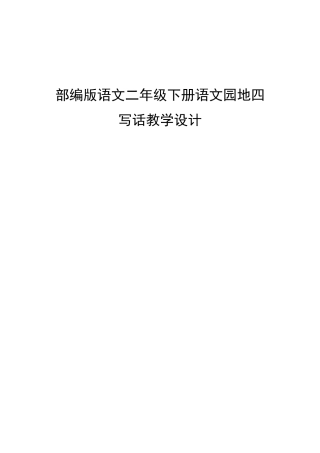 部编版语文二年级下册语文园地四
写话教学设计